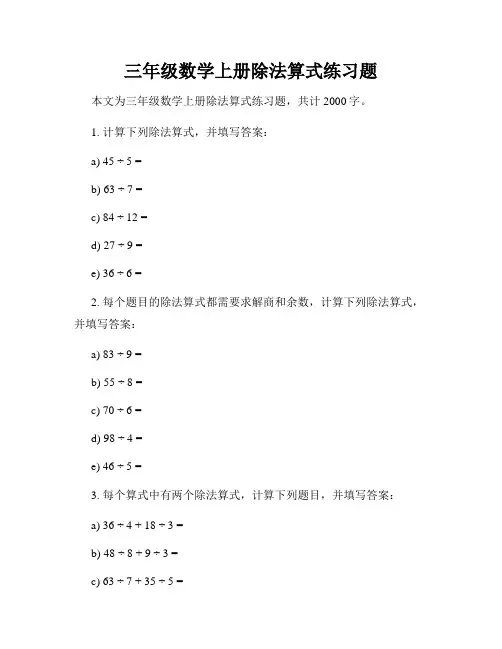 三年级数学上册除法算式练习题

本文为三年级数学上册除法算式练习题，共计 2000 字。

1. 计算下列除法算式，并填写答案：

a) $45 \div 5 =$

b) $63 \div 7 =$

c) $84 \div 12 =$

d) $27 \div 9 =$

e) $36 \div 6 =$

2. 每个题目的除法算式都需要求解商和余数，计算下列除法算式，并填写答案：

a) $83 \div 9 =$

b) $55 \div 8 =$

c) $70 \div 6 =$

d) $98 \div 4 =$

e) $46 \div 5 =$

3. 每个算式中有两个除法算式，计算下列题目，并填写答案：

a) $36 \div 4 + 18 \div 3 =$

b) $48 \div 8 + 9 \div 3 =$

c) $63 \div 7 + 35 \div 5 =$